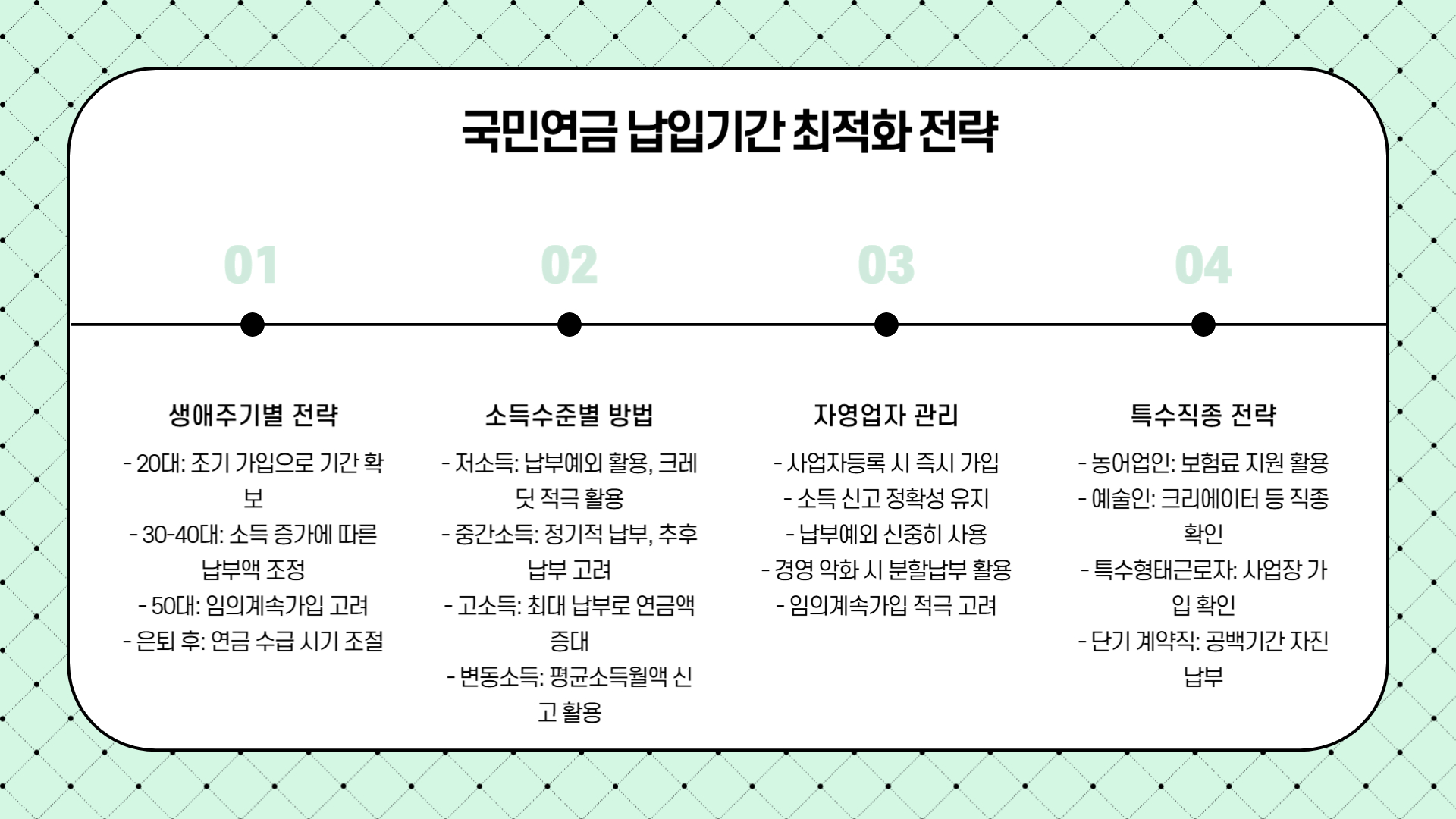 국민연금 납입기간 최적화 전략

01

생애주기별 전략

- 20대: 조기 가입으로 기간 확보
- 30-40대: 소득 증가에 따른 납부액 조정
- 50대: 임의계속가입 고려
- 은퇴 후: 연금 수급 시기 조절

02

소득수준별 방법

- 저소득: 납부예외 활용, 크레딧 적극 활용
- 중간소득: 정기적 납부, 추후 납부 고려
- 고소득: 최대 납부로 연금액 증대
- 변동소득: 평균소득월액 신고 활용

03

자영업자 관리

- 사업자등록 시 즉시 가입
- 소득 신고 정확성 유지
- 납부예외 신중히 사용
- 경영 악화 시 분할납부 활용
- 임의계속가입 적극 고려

04

특수직종 전략

- 농어업인: 보험료 지원 활용
- 예술인: 크리에이터 등 직종 확인
- 특수형태근로자: 사업장 가입 확인
- 단기 계약직: 공백기간 자진 납부